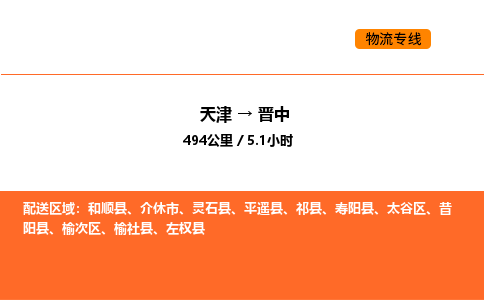 物流专线

天津 → 晋中
494公里 / 5.1小时

配送区域：和顺县、介休市、灵石县、平遥县、祁县、寿阳县、太谷区、昔阳县、榆次区、榆社县、左权县